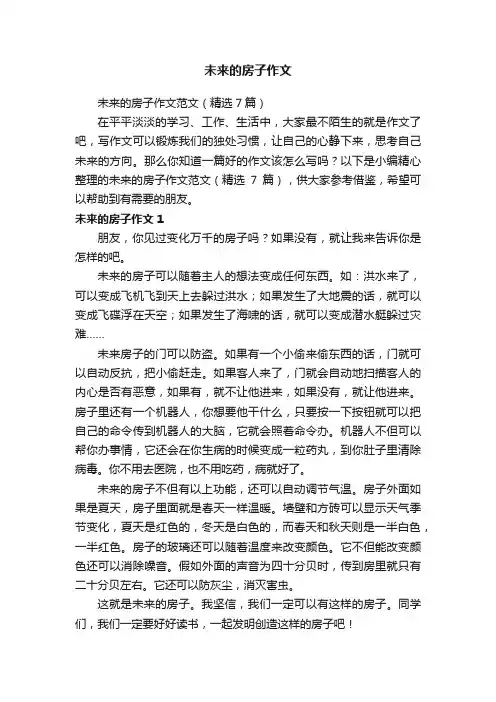 未来的房子作文

未来的房子作文范文（精选7篇）

在平平淡淡的学习、工作、生活中，大家最不陌生的就是作文了吧，写作文可以锻炼我们的独处习惯，让自己的心静下来，思考自己未来的方向。那么你知道一篇好的作文该怎么写吗？以下是小编精心整理的未来的房子作文范文（精选 7 篇），供大家参考借鉴，希望可以帮助到有需要的朋友。

未来的房子作文 1

朋友，你见过变化万千的房子吗？如果没有，就让我来告诉你是怎样的吧。

未来的房子可以随着主人的想法变成任何东西。如：洪水来了，可以变成飞机飞到天上去躲过洪水；如果发生了大地震的话，就可以变成飞碟浮在天空；如果发生了海啸的话，就可以变成潜水艇躲过灾难……

未来房子的门可以防盗。如果有一个小偷来偷东西的话，门就可以自动反抗，把小偷赶走。如果客人来了，门就会自动地扫描客人的内心是否有恶意，如果有，就不让他进来，如果没有，就让他进来。房子里还有一个机器人，你想要他干什么，只要按一下按钮就可以把自己的命令传到机器人的大脑，它就会照着命令办。机器人不但可以帮你办事情，它还会在你生病的时候变成一粒药丸，到你肚子里清除病毒。你不用去医院，也不用吃药，病就好了。

未来的房子不但有以上功能，还可以自动调节气温。房子外面如果是夏天，房子里面就是春天一样温暖。墙壁和方砖可以显示天气季节变化，夏天是红色的，冬天是白色的，而春天和秋天则是一半白色，一半红色。房子的玻璃还可以随着温度来改变颜色。它不但能改变颜色还可以消除噪音。假如外面的声音为四十分贝时，传到房里就只有二十分贝左右。它还可以防灰尘，消灭害虫。

这就是未来的房子。我坚信，我们一定可以有这样的房子。同学们，我们一定要好好读书，一起发明创造这样的房子吧！